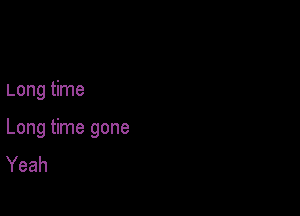 Long time

Long time gone

Yeah